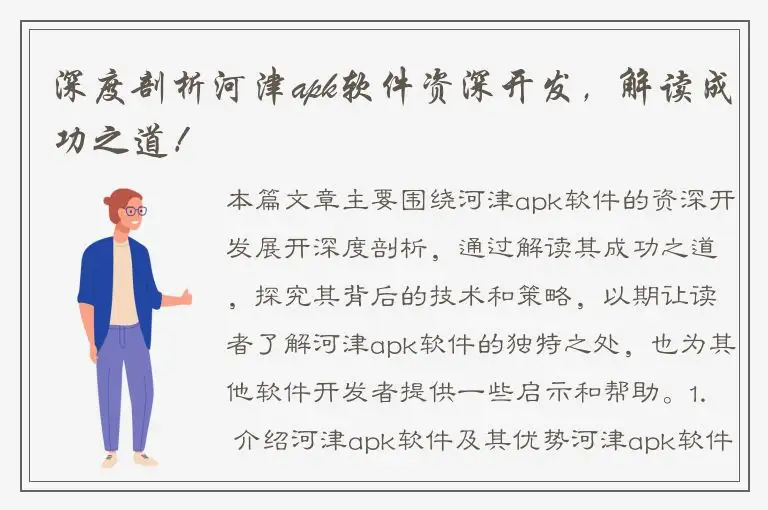 深度剖析河津apk软件资深开发，解读成功之道！

本篇文章主要围绕河津apk软件的资深开发展开深度剖析，通过解读其成功之道，探究其背后的技术和策略，以期让读者了解河津apk软件的独特之处，也为其他软件开发者提供一些启示和帮助。1. 介绍河津apk软件及其优势河津apk软件